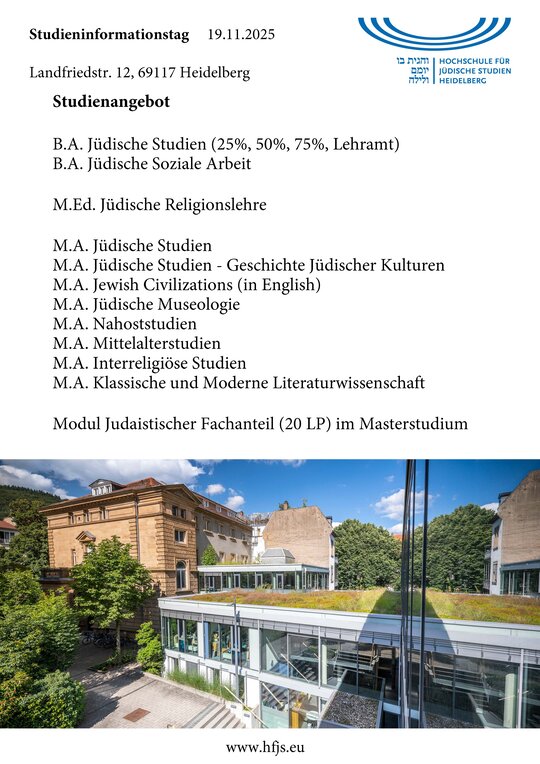 Studieninformationstag 19.11.2025

Landfriedstr. 12, 69117 Heidelberg

והגית בו יומם ולילה

HOCHSCHULE FÜR JÜDISCHE STUDIEN HEIDELBERG

Studienangebot

B.A. Jüdische Studien (25%, 50%, 75%, Lehramt)
B.A. Jüdische Soziale Arbeit

M.Ed. Jüdische Religionslehre

M.A. Jüdische Studien
M.A. Jüdische Studien - Geschichte Jüdischer Kulturen
M.A. Jewish Civilizations (in English)
M.A. Jüdische Museologie
M.A. Nahoststudien
M.A. Mittelalterstudien
M.A. Interreligiöse Studien
M.A. Klassische und Moderne Literaturwissenschaft

Modul Judaistischer Fachanteil (20 LP) im Masterstudium

www.hfjs.eu